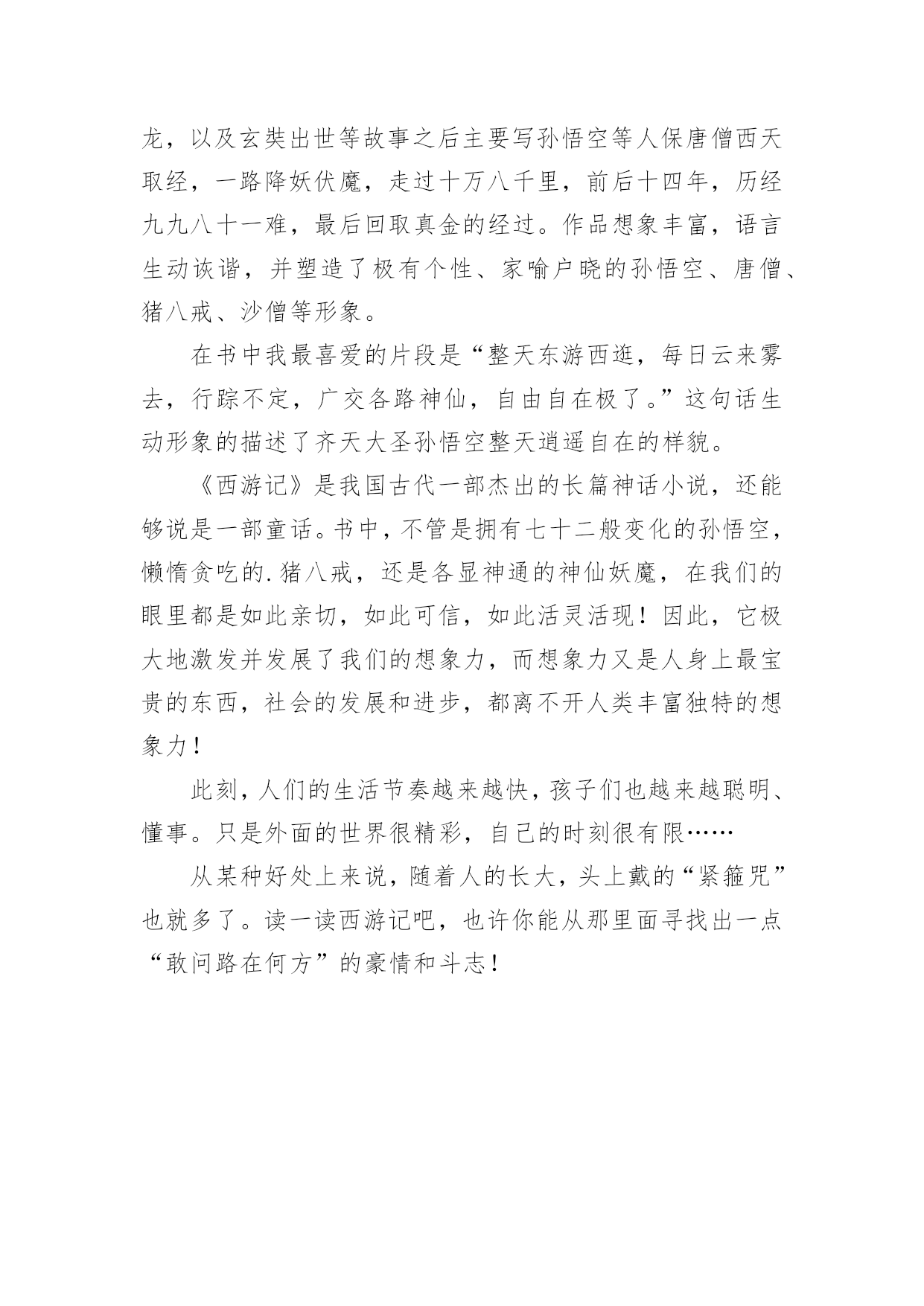 龙，以及玄奘出世等故事之后主要写孙悟空等人保唐僧西天取经，一路降妖伏魔，走过十万八千里，前后十四年，历经九九八十一难，最后回取真金的经过。作品想象丰富，语言生动诙谐，并塑造了极有个性、家喻户晓的孙悟空、唐僧、猪八戒、沙僧等形象。

在书中我最喜爱的片段是“整天东游西逛，每日云来雾去，行踪不定，广交各路神仙，自由自在极了。”这句话生动形象的描述了齐天大圣孙悟空整天逍遥自在的样貌。

《西游记》是我国古代一部杰出的长篇神话小说，还能够说是一部童话。书中，不管是拥有七十二般变化的孙悟空，懒惰贪吃的.猪八戒，还是各显神通的神仙妖魔，在我们的眼里都是如此亲切，如此可信，如此活灵活现！因此，它极大地激发并发展了我们的想象力，而想象力又是人身上最宝贵的东西，社会的发展和进步，都离不开人类丰富独特的想象力！

此刻，人们的生活节奏越来越快，孩子们也越来越聪明、懂事。只是外面的世界很精彩，自己的时刻很有限……

从某种好处上来说，随着人的长大，头上戴的“紧箍咒”也就多了。读一读西游记吧，也许你能从那里面寻找出一点“敢问路在何方”的豪情和斗志！